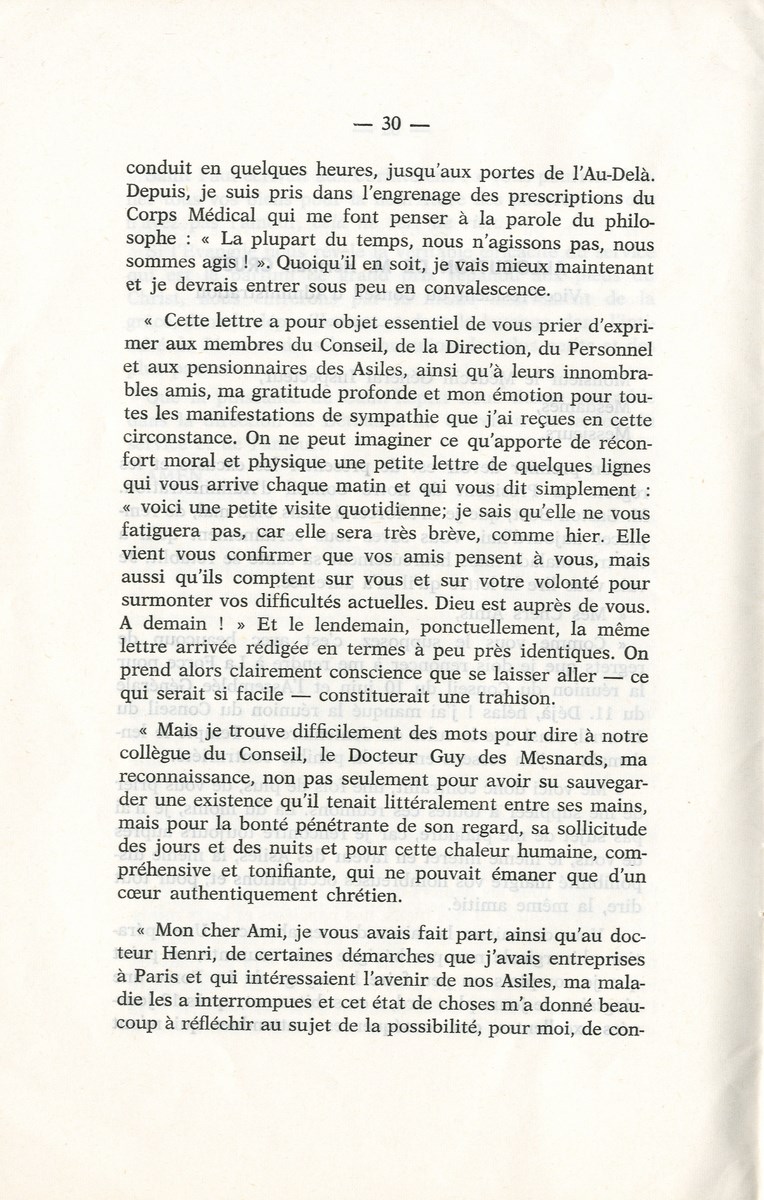 — 30 —

conduit en quelques heures, jusqu'aux portes de l'Au-Delà. Depuis, je suis pris dans l'engrenage des prescriptions du Corps Médical qui me font penser à la parole du philosophe : « La plupart du temps, nous n'agissons pas, nous sommes agis ! ». Quoiqu'il en soit, je vais mieux maintenant et je devrais entrer sous peu en convalescence.

« Cette lettre a pour objet essentiel de vous prier d'exprimer aux membres du Conseil, de la Direction, du Personnel et aux pensionnaires des Asiles, ainsi qu'à leurs innombrables amis, ma gratitude profonde et mon émotion pour toutes les manifestations de sympathie que j'ai reçues en cette circonstance. On ne peut imaginer ce qu'apporte de réconfort moral et physique une petite lettre de quelques lignes qui vous arrive chaque matin et qui vous dit simplement : « voici une petite visite quotidienne; je sais qu'elle ne vous fatiguera pas, car elle sera très brève, comme hier. Elle vient vous confirmer que vos amis pensent à vous, mais aussi qu'ils comptent sur vous et sur votre volonté pour surmonter vos difficultés actuelles. Dieu est auprès de vous. A demain ! » Et le lendemain, ponctuellement, la même lettre arrivée rédigée en termes à peu près identiques. On prend alors clairement conscience que se laisser aller — ce qui serait si facile — constituerait une trahison.

« Mais je trouve difficilement des mots pour dire à notre collègue du Conseil, le Docteur Guy des Mesnards, ma reconnaissance, non pas seulement pour avoir su sauvegarder une existence qu'il tenait littéralement entre ses mains, mais pour la bonté pénétrante de son regard, sa sollicitude des jours et des nuits et pour cette chaleur humaine, compréhensive et tonifiante, qui ne pouvait émaner que d'un cœur authentiquement chrétien.

« Mon cher Ami, je vous avais fait part, ainsi qu'au docteur Henri, de certaines démarches que j'avais entreprises à Paris et qui intéressaient l'avenir de nos Asiles, ma maladie les a interrompues et cet état de choses m'a donné beaucoup à réfléchir au sujet de la possibilité, pour moi, de con-